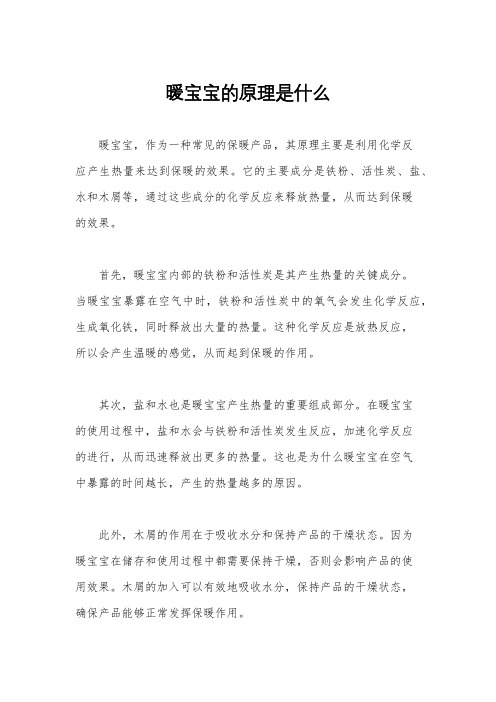 暖宝宝的原理是什么

暖宝宝，作为一种常见的保暖产品，其原理主要是利用化学反应产生热量来达到保暖的效果。它的主要成分是铁粉、活性炭、盐、水和木屑等，通过这些成分的化学反应来释放热量，从而达到保暖的效果。

首先，暖宝宝内部的铁粉和活性炭是其产生热量的关键成分。当暖宝宝暴露在空气中时，铁粉和活性炭中的氧气会发生化学反应，生成氧化铁，同时释放出大量的热量。这种化学反应是放热反应，所以会产生温暖的感觉，从而起到保暖的作用。

其次，盐和水也是暖宝宝产生热量的重要组成部分。在暖宝宝的使用过程中，盐和水会与铁粉和活性炭发生反应，加速化学反应的进行，从而迅速释放出更多的热量。这也是为什么暖宝宝在空气中暴露的时间越长，产生的热量越多的原因。

此外，木屑的作用在于吸收水分和保持产品的干燥状态。因为暖宝宝在储存和使用过程中都需要保持干燥，否则会影响产品的使用效果。木屑的加入可以有效地吸收水分，保持产品的干燥状态，确保产品能够正常发挥保暖作用。